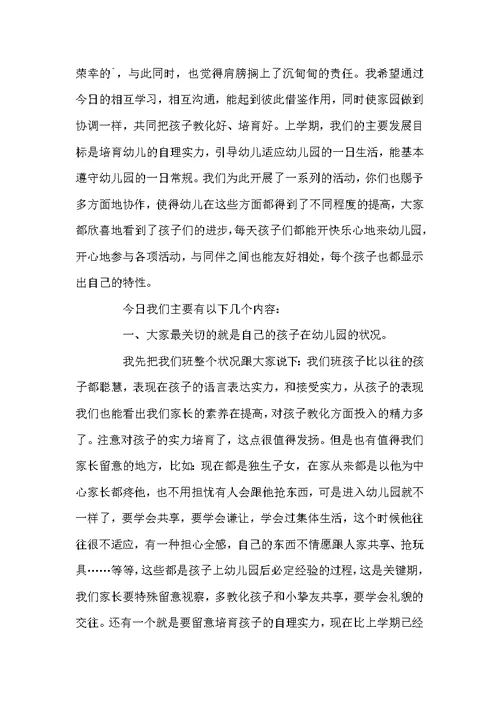 荣幸的`，与此同时，也觉得肩膀搁上了沉甸甸的责任。我希望通过今日的相互学习，相互沟通，能起到彼此借鉴作用，同时使家园做到协调一样，共同把孩子教化好、培育好。上学期，我们的主要发展目标是培育幼儿的自理实力，引导幼儿适应幼儿园的一日生活，能基本遵守幼儿园的一日常规。我们为此开展了一系列的活动，你们也赐予多方面地协作，使得幼儿在这些方面都得到了不同程度的提高，大家都欣喜地看到了孩子们的进步，每天孩子们都能开快乐心地来幼儿园，开心地参与各项活动，与同伴之间也能友好相处，每个孩子也都显示出自己的特性。

今日我们主要有以下几个内容：

一、大家最关切的就是自己的孩子在幼儿园的状况。

我先把我们班整个状况跟大家说下：我们班孩子比以往的孩子都聪慧，表现在孩子的语言表达实力，和接受实力，从孩子的表现我们也能看出我们家长的素养在提高，对孩子教化方面投入的精力多了。注意对孩子的实力培育了，这点很值得发扬。但是也有值得我们家长留意的地方，比如：现在都是独生子女，在家从来都是以他为中心家长都疼他，也不用担忧有人会跟他抢东西，可是进入幼儿园就不一样了，要学会共享，要学会谦让，学会过集体生活，这个时候他往往很不适应，有一种担心全感，自己的东西不情愿跟人家共享、抢玩具……等等，这些都是孩子上幼儿园后必定经验的过程，这是关键期，我们家长要特殊留意视察，多教化孩子和小挚友共享，要学会礼貌的交往。还有一个就是要留意培育孩子的自理实力，现在比上学期已经